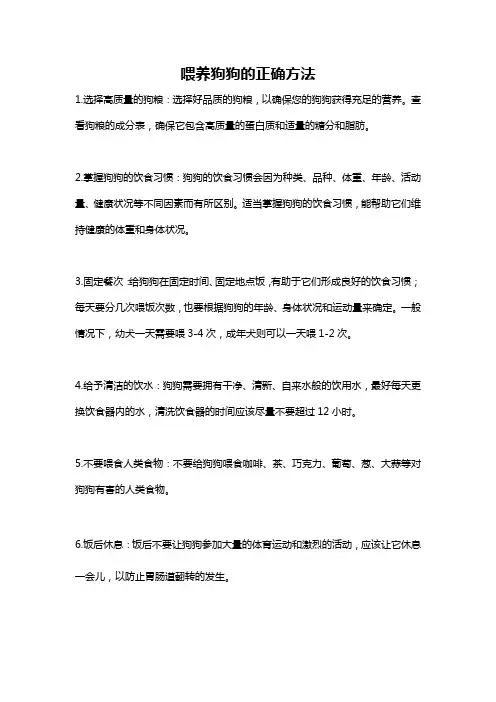 喂养狗狗的正确方法

1.选择高质量的狗粮：选择好品质的狗粮，以确保您的狗狗获得充足的营养。查看狗粮的成分表，确保它包含高质量的蛋白质和适量的糖分和脂肪。

2.掌握狗狗的饮食习惯：狗狗的饮食习惯会因为种类、品种、体重、年龄、活动量、健康状况等不同因素而有所区别。适当掌握狗狗的饮食习惯，能帮助它们维持健康的体重和身体状况。

3.固定餐次 给狗狗在固定时间、固定地点饭，有助于它们形成良好的饮食习惯；每天要分几次喂饭次数，也要根据狗狗的年龄、身体状况和运动量来确定。一般情况下，幼犬一天需要喂 3-4 次，成年犬则可以一天喂 1-2 次。

4.给予清洁的饮水：狗狗需要拥有干净、清新、自来水般的饮用水，最好每天更换饮食器内的水，清洗饮食器的时间应该尽量不要超过 12 小时。

5.不要喂食人类食物：不要给狗狗喂食咖啡、茶、巧克力、葡萄、葱、大蒜等对狗狗有害的人类食物。

6.饭后休息：饭后不要让狗狗参加大量的体育运动和激烈的活动，应该让它休息一会儿，以防止胃肠道翻转的发生。